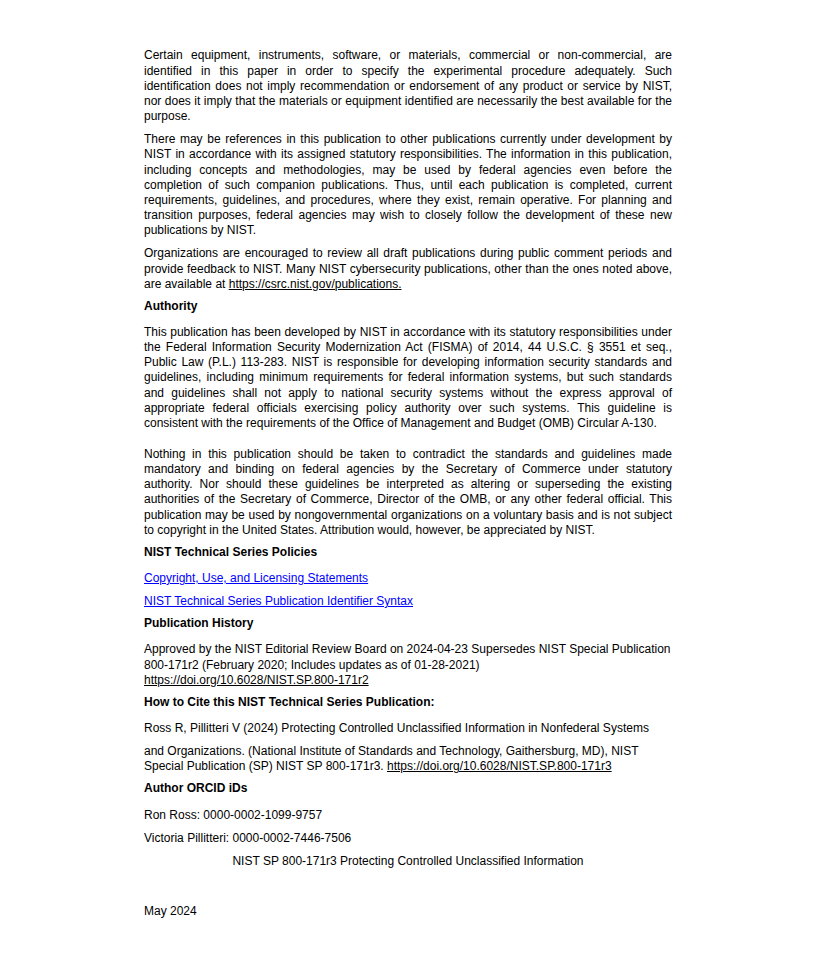 Certain equipment, instruments, software, or materials, commercial or non-commercial, are identified in this paper in order to specify the experimental procedure adequately. Such identification does not imply recommendation or endorsement of any product or service by NIST, nor does it imply that the materials or equipment identified are necessarily the best available for the purpose.

There may be references in this publication to other publications currently under development by NIST in accordance with its assigned statutory responsibilities. The information in this publication, including concepts and methodologies, may be used by federal agencies even before the completion of such companion publications. Thus, until each publication is completed, current requirements, guidelines, and procedures, where they exist, remain operative. For planning and transition purposes, federal agencies may wish to closely follow the development of these new publications by NIST.

Organizations are encouraged to review all draft publications during public comment periods and provide feedback to NIST. Many NIST cybersecurity publications, other than the ones noted above, are available at https://csrc.nist.gov/publications.

Authority

This publication has been developed by NIST in accordance with its statutory responsibilities under the Federal Information Security Modernization Act (FISMA) of 2014, 44 U.S.C. § 3551 et seq., Public Law (P.L.) 113-283. NIST is responsible for developing information security standards and guidelines, including minimum requirements for federal information systems, but such standards and guidelines shall not apply to national security systems without the express approval of appropriate federal officials exercising policy authority over such systems. This guideline is consistent with the requirements of the Office of Management and Budget (OMB) Circular A-130.

Nothing in this publication should be taken to contradict the standards and guidelines made mandatory and binding on federal agencies by the Secretary of Commerce under statutory authority. Nor should these guidelines be interpreted as altering or superseding the existing authorities of the Secretary of Commerce, Director of the OMB, or any other federal official. This publication may be used by nongovernmental organizations on a voluntary basis and is not subject to copyright in the United States. Attribution would, however, be appreciated by NIST.

NIST Technical Series Policies

Copyright, Use, and Licensing Statements

NIST Technical Series Publication Identifier Syntax

Publication History

Approved by the NIST Editorial Review Board on 2024-04-23 Supersedes NIST Special Publication 800-171r2 (February 2020; Includes updates as of 01-28-2021) https://doi.org/10.6028/NIST.SP.800-171r2

How to Cite this NIST Technical Series Publication:

Ross R, Pillitteri V (2024) Protecting Controlled Unclassified Information in Nonfederal Systems

and Organizations. (National Institute of Standards and Technology, Gaithersburg, MD), NIST Special Publication (SP) NIST SP 800-171r3. https://doi.org/10.6028/NIST.SP.800-171r3

Author ORCID iDs

Ron Ross: 0000-0002-1099-9757

Victoria Pillitteri: 0000-0002-7446-7506

NIST SP 800-171r3 Protecting Controlled Unclassified Information

May 2024